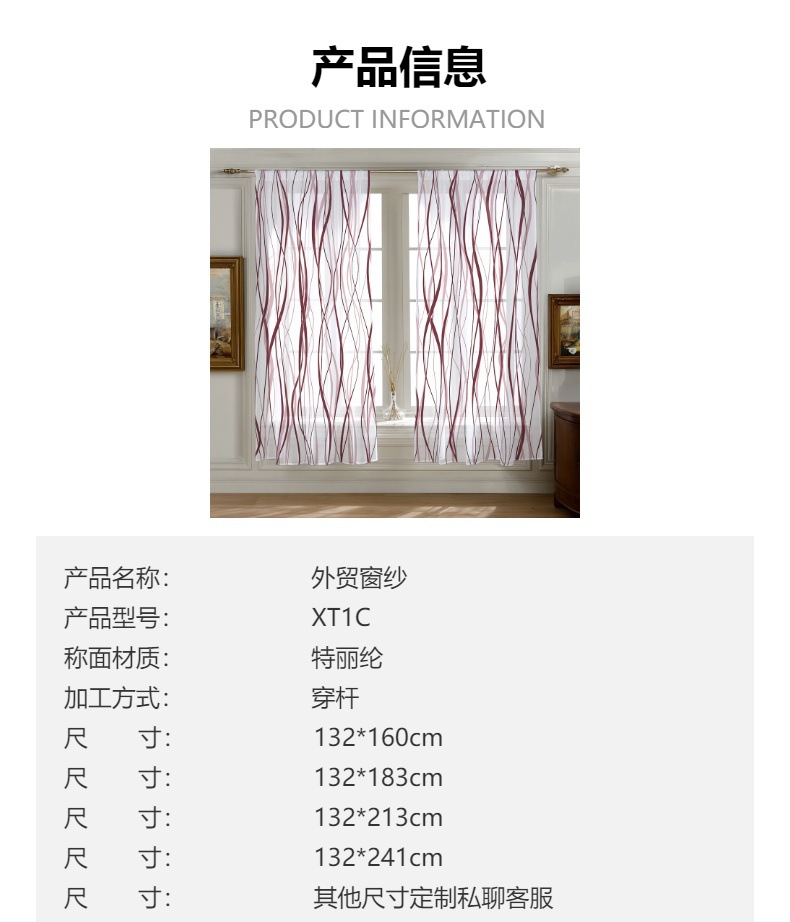 产品信息

PRODUCT INFORMATION

产品名称: 外贸窗纱
产品型号: XT1C
称面材质: 特丽纶
加工方式: 穿杆
尺 寸: 132*160cm
尺 寸: 132*183cm
尺 寸: 132*213cm
尺 寸: 132*241cm
尺 寸: 其他尺寸定制私聊客服